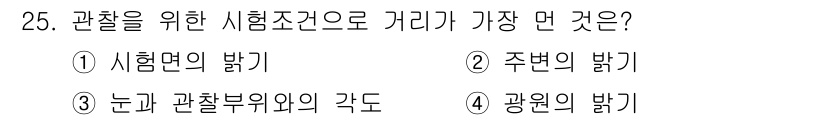 25. 관찰을 위한 시험조건으로 거리가 가장 먼 것은?

① 시험면의 밝기

② 주변의 밝기

③ 눈과 관찰부위와의 각도

④ 광원의 밝기